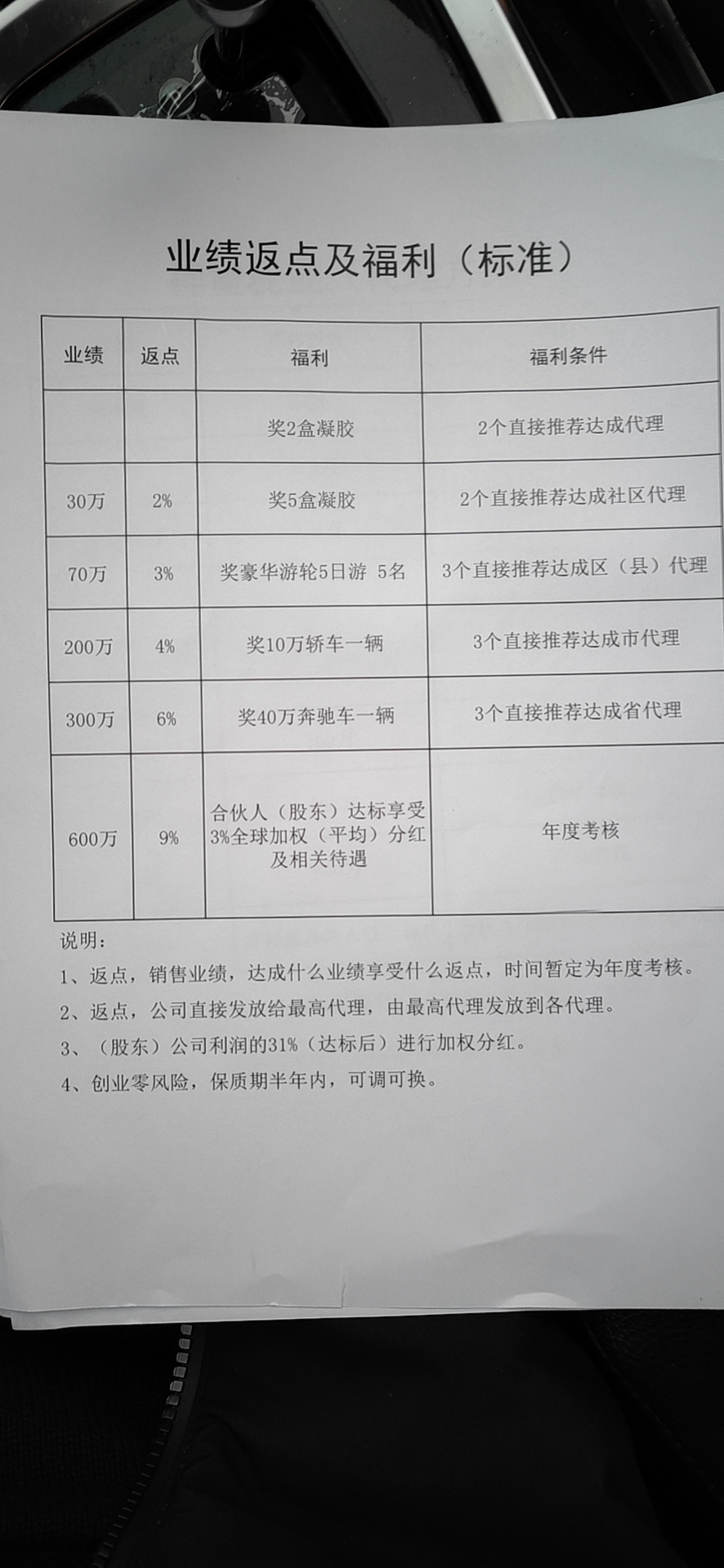 业绩返点及福利（标准）

| 业绩 | 返点 | 福利 | 福利条件 |
|---|---|---|---|
| | | 奖2盒凝胶 | 2个直接推荐达成代理 |
| 30万 | 2% | 奖5盒凝胶 | 2个直接推荐达成社区代理 |
| 70万 | 3% | 奖豪华游轮5日游 5名 | 3个直接推荐达成区（县）代理 |
| 200万 | 4% | 奖10万轿车一辆 | 3个直接推荐达成市代理 |
| 300万 | 6% | 奖40万奔驰车一辆 | 3个直接推荐达成省代理 |
| 600万 | 9% | 合伙人（股东）达标享受3%全球加权（平均）分红及相关待遇 | 年度考核 |

说明：

1、返点，销售业绩，达成什么业绩享受什么返点，时间暂定为年度考核。

2、返点，公司直接发放给最高代理，由最高代理发放到各代理。

3、（股东）公司利润的31%（达标后）进行加权分红。

4、创业零风险，保质期半年内，可调可换。